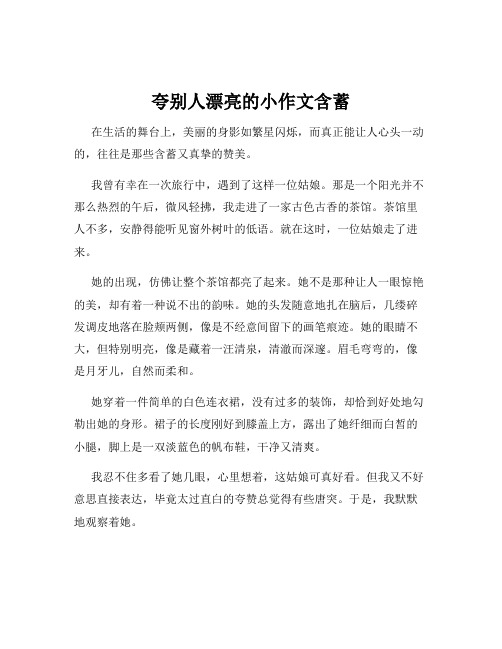 夸别人漂亮的小作文含蓄

在生活的舞台上，美丽的身影如繁星闪烁，而真正能让人心头一动的，往往是那些含蓄又真挚的赞美。

我曾有幸在一次旅行中，遇到了这样一位姑娘。那是一个阳光并不那么热烈的午后，微风轻拂，我走进了一家古色古香的茶馆。茶馆里人不多，安静得能听见窗外树叶的低语。就在这时，一位姑娘走了进来。

她的出现，仿佛让整个茶馆都亮了起来。她不是那种让人一眼惊艳的美，却有着一种说不出的韵味。她的头发随意地扎在脑后，几缕碎发调皮地落在脸颊两侧，像是不经意间留下的画笔痕迹。她的眼睛不大，但特别明亮，像是藏着一汪清泉，清澈而深邃。眉毛弯弯的，像是月牙儿，自然而柔和。

她穿着一件简单的白色连衣裙，没有过多的装饰，却恰到好处地勾勒出她的身形。裙子的长度刚好到膝盖上方，露出了她纤细而白皙的小腿，脚上是一双淡蓝色的帆布鞋，干净又清爽。

我忍不住多看了她几眼，心里想着，这姑娘可真好看。但我又不好意思直接表达，毕竟太过直白的夸赞总觉得有些唐突。于是，我默默地观察着她。